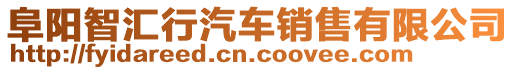 阜阳智汇行汽车销售有限公司
http://fyidareed.cn.coovee.com